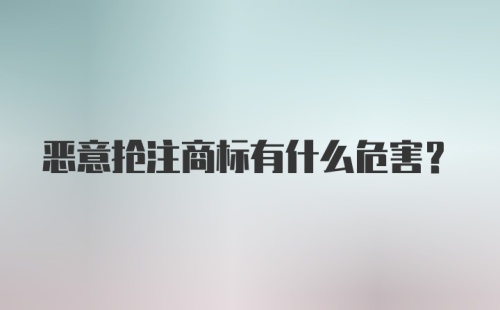 恶意抢注商标有什么危害？